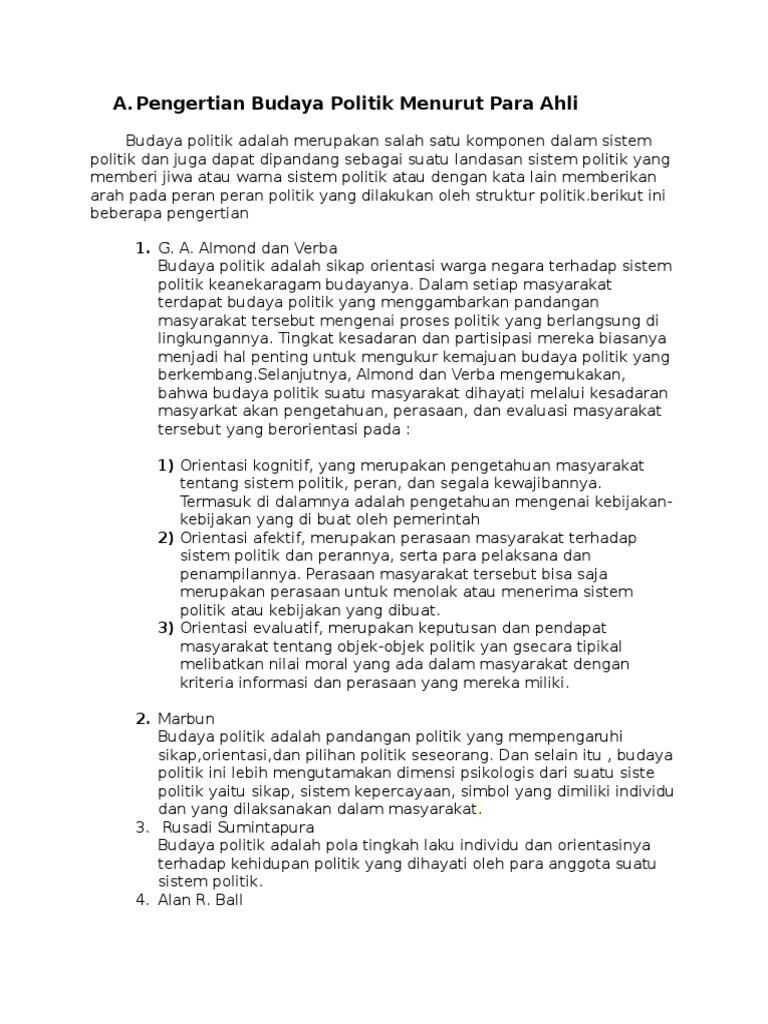 A. Pengertian Budaya Politik Menurut Para Ahli

Budaya politik adalah merupakan salah satu komponen dalam sistem politik dan juga dapat dipandang sebagai suatu landasan sistem politik yang memberi jiwa atau warna sistem politik atau dengan kata lain memberikan arah pada peran peran politik yang dilakukan oleh struktur politik.berikut ini beberapa pengertian

1. G. A. Almond dan Verba
Budaya politik adalah sikap orientasi warga negara terhadap sistem politik keanekaragam budayanya. Dalam setiap masyarakat terdapat budaya politik yang menggambarkan pandangan masyarakat tersebut mengenai proses politik yang berlangsung di lingkungannya. Tingkat kesadaran dan partisipasi mereka biasanya menjadi hal penting untuk mengukur kemajuan budaya politik yang berkembang.Selanjutnya, Almond dan Verba mengemukakan, bahwa budaya politik suatu masyarakat dihayati melalui kesadaran masyarkat akan pengetahuan, perasaan, dan evaluasi masyarakat tersebut yang berorientasi pada :

1) Orientasi kognitif, yang merupakan pengetahuan masyarakat tentang sistem politik, peran, dan segala kewajibannya. Termasuk di dalamnya adalah pengetahuan mengenai kebijakan-kebijakan yang di buat oleh pemerintah
2) Orientasi afektif, merupakan perasaan masyarakat terhadap sistem politik dan perannya, serta para pelaksana dan penampilannya. Perasaan masyarakat tersebut bisa saja merupakan perasaan untuk menolak atau menerima sistem politik atau kebijakan yang dibuat.
3) Orientasi evaluatif, merupakan keputusan dan pendapat masyarakat tentang objek-objek politik yan gsecara tipikal melibatkan nilai moral yang ada dalam masyarakat dengan kriteria informasi dan perasaan yang mereka miliki.

2. Marbun
Budaya politik adalah pandangan politik yang mempengaruhi sikap,orientasi,dan pilihan politik seseorang. Dan selain itu , budaya politik ini lebih mengutamakan dimensi psikologis dari suatu siste politik yaitu sikap, sistem kepercayaan, simbol yang dimiliki individu dan yang dilaksanakan dalam masyarakat.
3. Rusadi Sumintapura
Budaya politik adalah pola tingkah laku individu dan orientasinya terhadap kehidupan politik yang dihayati oleh para anggota suatu sistem politik.
4. Alan R. Ball